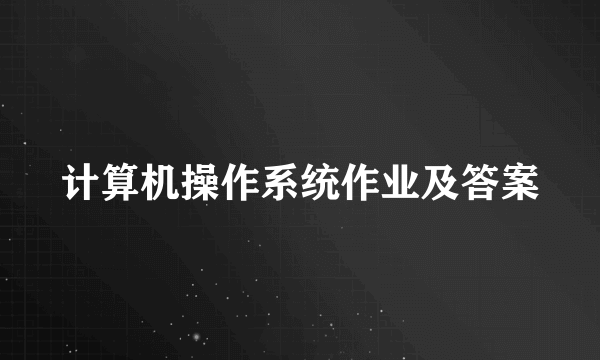 计算机操作系统作业及答案